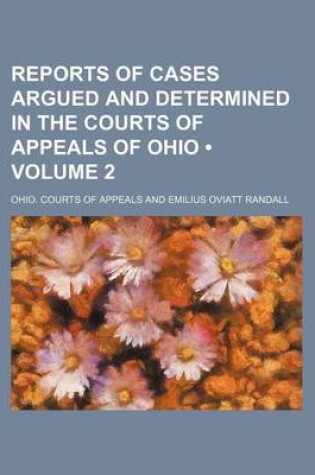 REPORTS OF CASES ARGUED AND DETERMINED IN THE COURTS OF APPEALS OF OHIO • VOLUME 2

OHIO. COURTS OF APPEALS AND EMILIUS OVIATT RANDALL